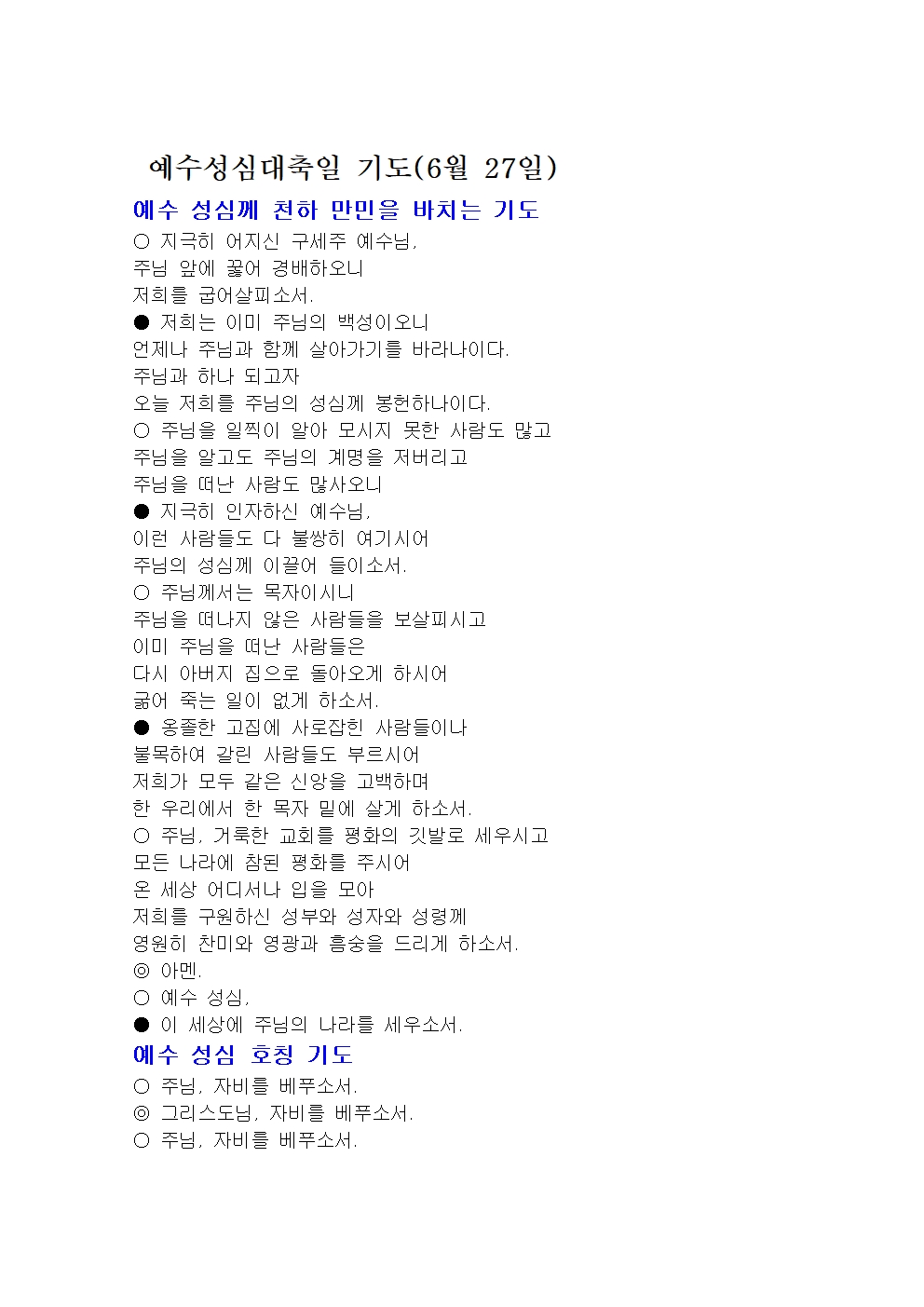 예수성심대축일 기도(6월 27일)

예수 성심께 천하 만민을 바치는 기도

○ 지극히 어지신 구세주 예수님,
주님 앞에 꿇어 경배하오니
저희를 굽어살피소서.
● 저희는 이미 주님의 백성이오니
언제나 주님과 함께 살아가기를 바라나이다.
주님과 하나 되고자
오늘 저희를 주님의 성심께 봉헌하나이다.
○ 주님을 일찍이 알아 모시지 못한 사람도 많고
주님을 알고도 주님의 계명을 저버리고
주님을 떠난 사람도 많사오니
● 지극히 인자하신 예수님,
이런 사람들도 다 불쌍히 여기시어
주님의 성심께 이끌어 들이소서.
○ 주님께서는 목자이시니
주님을 떠나지 않은 사람들을 보살피시고
이미 주님을 떠난 사람들은
다시 아버지 집으로 돌아오게 하시어
굶어 죽는 일이 없게 하소서.
● 옹졸한 고집에 사로잡힌 사람들이나
불목하여 갈린 사람들도 부르시어
저희가 모두 같은 신앙을 고백하며
한 우리에서 한 목자 밑에 살게 하소서.
○ 주님, 거룩한 교회를 평화의 깃발로 세우시고
모든 나라에 참된 평화를 주시어
온 세상 어디서나 입을 모아
저희를 구원하신 성부와 성자와 성령께
영원히 찬미와 영광과 흠숭을 드리게 하소서.
◎ 아멘.
○ 예수 성심,
● 이 세상에 주님의 나라를 세우소서.

예수 성심 호칭 기도

○ 주님, 자비를 베푸소서.
◎ 그리스도님, 자비를 베푸소서.
○ 주님, 자비를 베푸소서.